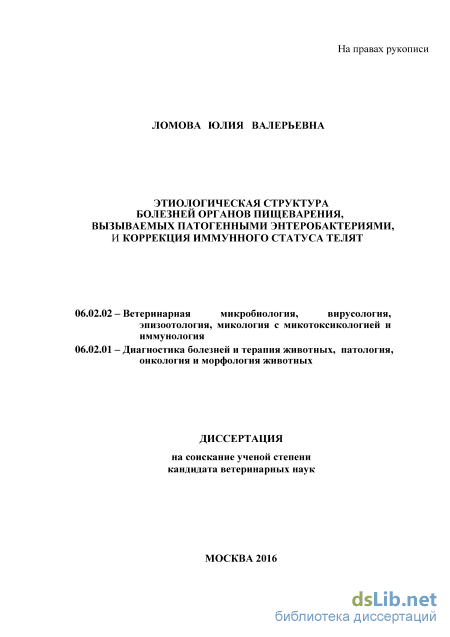 На правах рукописи

ЛОМОВА ЮЛИЯ ВАЛЕРЬЕВНА

ЭТИОЛОГИЧЕСКАЯ СТРУКТУРА
БОЛЕЗНЕЙ ОРГАНОВ ПИЩЕВАРЕНИЯ,
ВЫЗЫВАЕМЫХ ПАТОГЕННЫМИ ЭНТЕРОБАКТЕРИЯМИ,
И КОРРЕКЦИЯ ИММУННОГО СТАТУСА ТЕЛЯТ

06.02.02 – Ветеринарная микробиология, вирусология, эпизоотология, микология с микотоксикологией и иммунология
06.02.01 – Диагностика болезней и терапия животных, патология, онкология и морфология животных

ДИССЕРТАЦИЯ
на соискание ученой степени
кандидата ветеринарных наук

МОСКВА 2016

dsLib.net
библиотека диссертаций